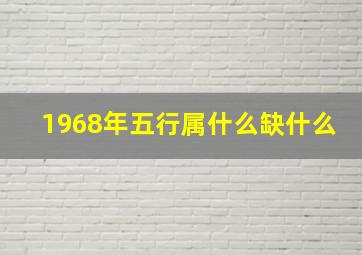 1968年五行属什么缺什么